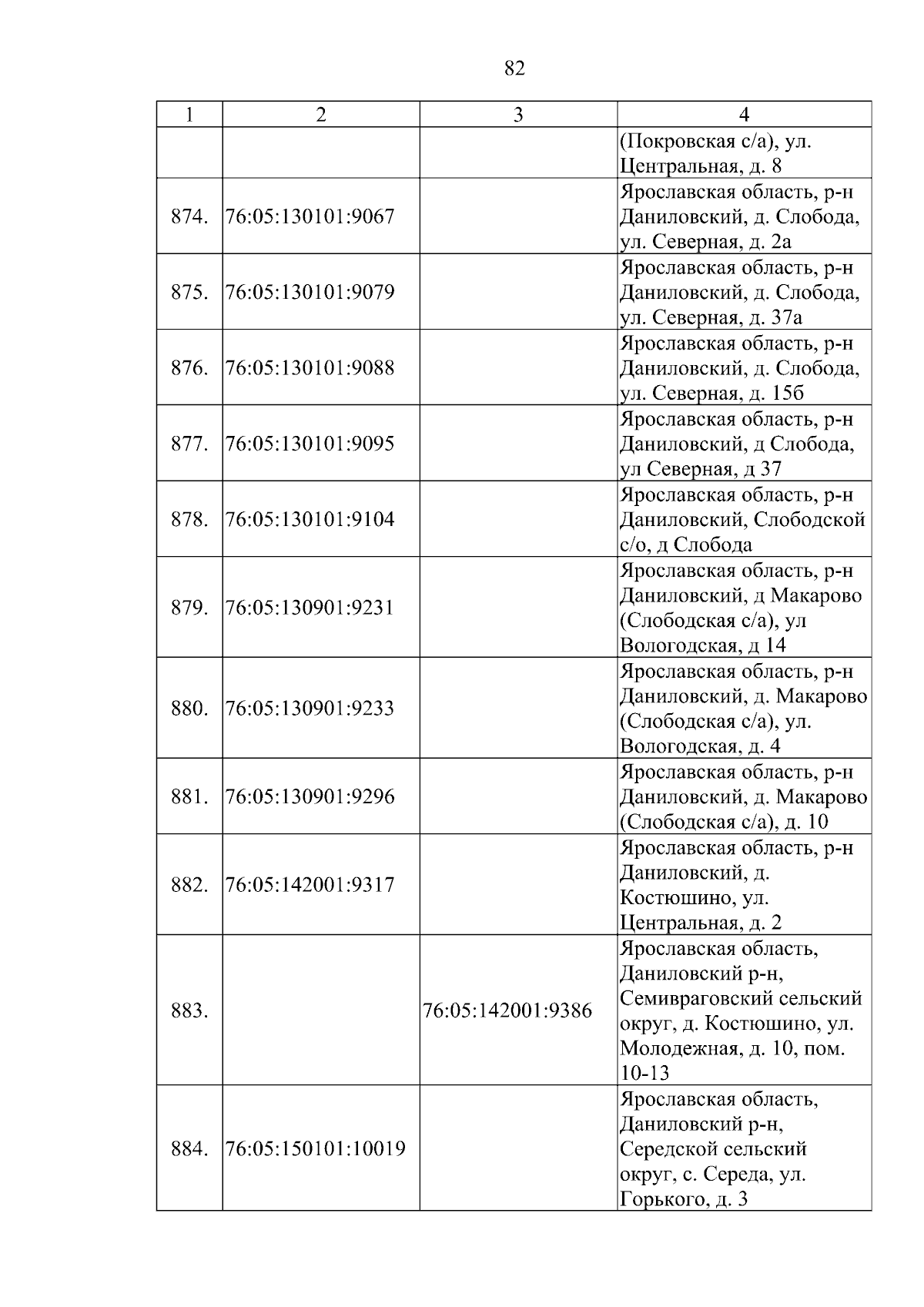 82

| 1 | 2 | 3 | 4 |
|---|---|---|---|
| | | | (Покровская с/а), ул. Центральная, д. 8 |
| 874. | 76:05:130101:9067 | | Ярославская область, р-н Даниловский, д. Слобода, ул. Северная, д. 2а |
| 875. | 76:05:130101:9079 | | Ярославская область, р-н Даниловский, д. Слобода, ул. Северная, д. 37а |
| 876. | 76:05:130101:9088 | | Ярославская область, р-н Даниловский, д. Слобода, ул. Северная, д. 15б |
| 877. | 76:05:130101:9095 | | Ярославская область, р-н Даниловский, д Слобода, ул Северная, д 37 |
| 878. | 76:05:130101:9104 | | Ярославская область, р-н Даниловский, Слободской с/о, д Слобода |
| 879. | 76:05:130901:9231 | | Ярославская область, р-н Даниловский, д Макарово (Слободская с/а), ул Вологодская, д 14 |
| 880. | 76:05:130901:9233 | | Ярославская область, р-н Даниловский, д. Макарово (Слободская с/а), ул. Вологодская, д. 4 |
| 881. | 76:05:130901:9296 | | Ярославская область, р-н Даниловский, д. Макарово (Слободская с/а), д. 10 |
| 882. | 76:05:142001:9317 | | Ярославская область, р-н Даниловский, д. Костюшино, ул. Центральная, д. 2 |
| 883. | | 76:05:142001:9386 | Ярославская область, Даниловский р-н, Семивраговский сельский округ, д. Костюшино, ул. Молодежная, д. 10, пом. 10-13 |
| 884. | 76:05:150101:10019 | | Ярославская область, Даниловский р-н, Середской сельский округ, с. Середа, ул. Горького, д. 3 |